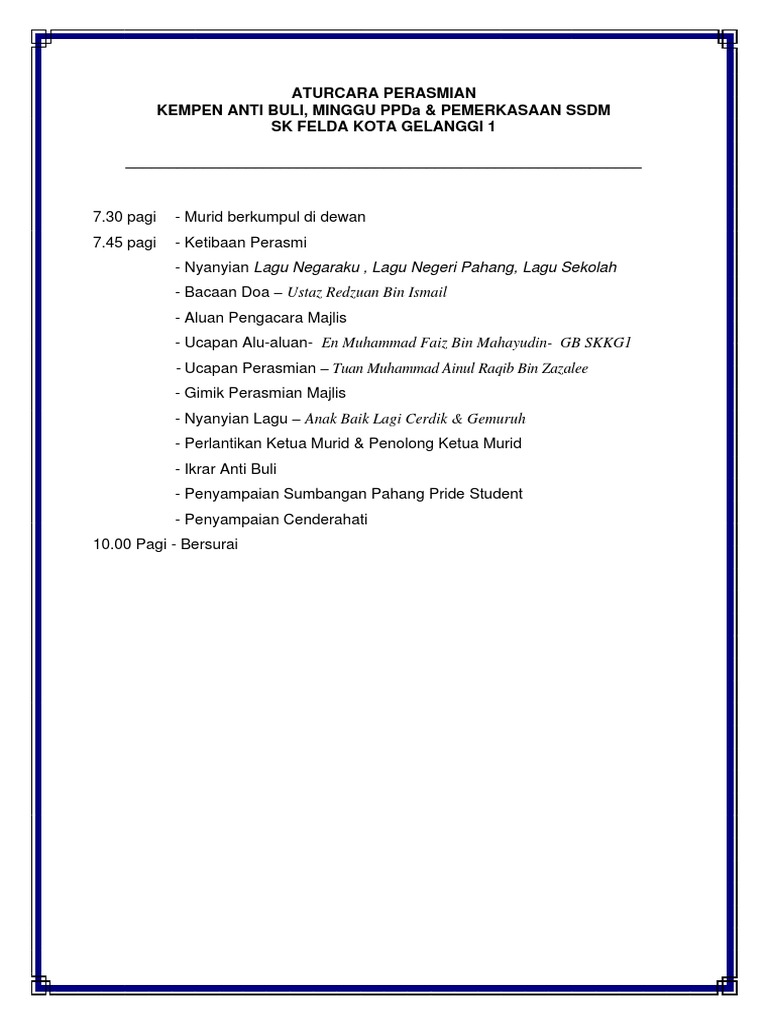 ATURCARA PERASMIAN
KEMPEN ANTI BULI, MINGGU PPDa & PEMERKASAAN SSDM
SK FELDA KOTA GELANGGI 1

7.30 pagi - Murid berkumpul di dewan

7.45 pagi - Ketibaan Perasmi

- Nyanyian Lagu Negaraku , Lagu Negeri Pahang, Lagu Sekolah

- Bacaan Doa – Ustaz Redzuan Bin Ismail

- Aluan Pengacara Majlis

- Ucapan Alu-aluan- En Muhammad Faiz Bin Mahayudin- GB SKKG1

- Ucapan Perasmian – Tuan Muhammad Ainul Raqib Bin Zazalee

- Gimik Perasmian Majlis

- Nyanyian Lagu – Anak Baik Lagi Cerdik & Gemuruh

- Perlantikan Ketua Murid & Penolong Ketua Murid

- Ikrar Anti Buli

- Penyampaian Sumbangan Pahang Pride Student

- Penyampaian Cenderahati

10.00 Pagi - Bersurai